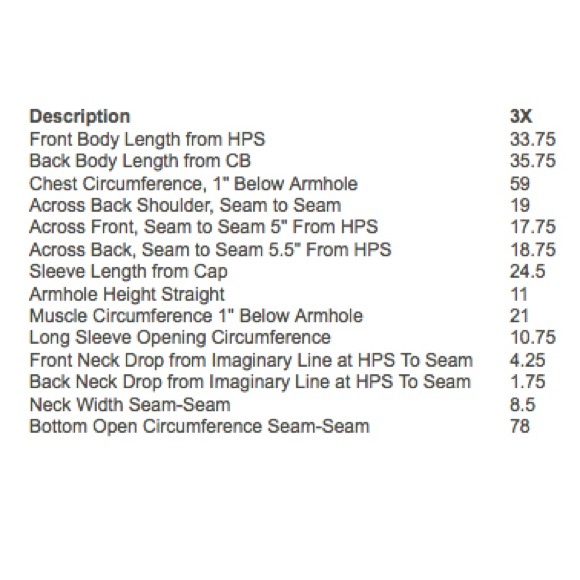 | Description | 3X |
|---|---|
| Front Body Length from HPS | 33.75 |
| Back Body Length from CB | 35.75 |
| Chest Circumference, 1" Below Armhole | 59 |
| Across Back Shoulder, Seam to Seam | 19 |
| Across Front, Seam to Seam 5" From HPS | 17.75 |
| Across Back, Seam to Seam 5.5" From HPS | 18.75 |
| Sleeve Length from Cap | 24.5 |
| Armhole Height Straight | 11 |
| Muscle Circumference 1" Below Armhole | 21 |
| Long Sleeve Opening Circumference | 10.75 |
| Front Neck Drop from Imaginary Line at HPS To Seam | 4.25 |
| Back Neck Drop from Imaginary Line at HPS To Seam | 1.75 |
| Neck Width Seam-Seam | 8.5 |
| Bottom Open Circumference Seam-Seam | 78 |